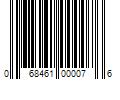 0 68461 00007 6